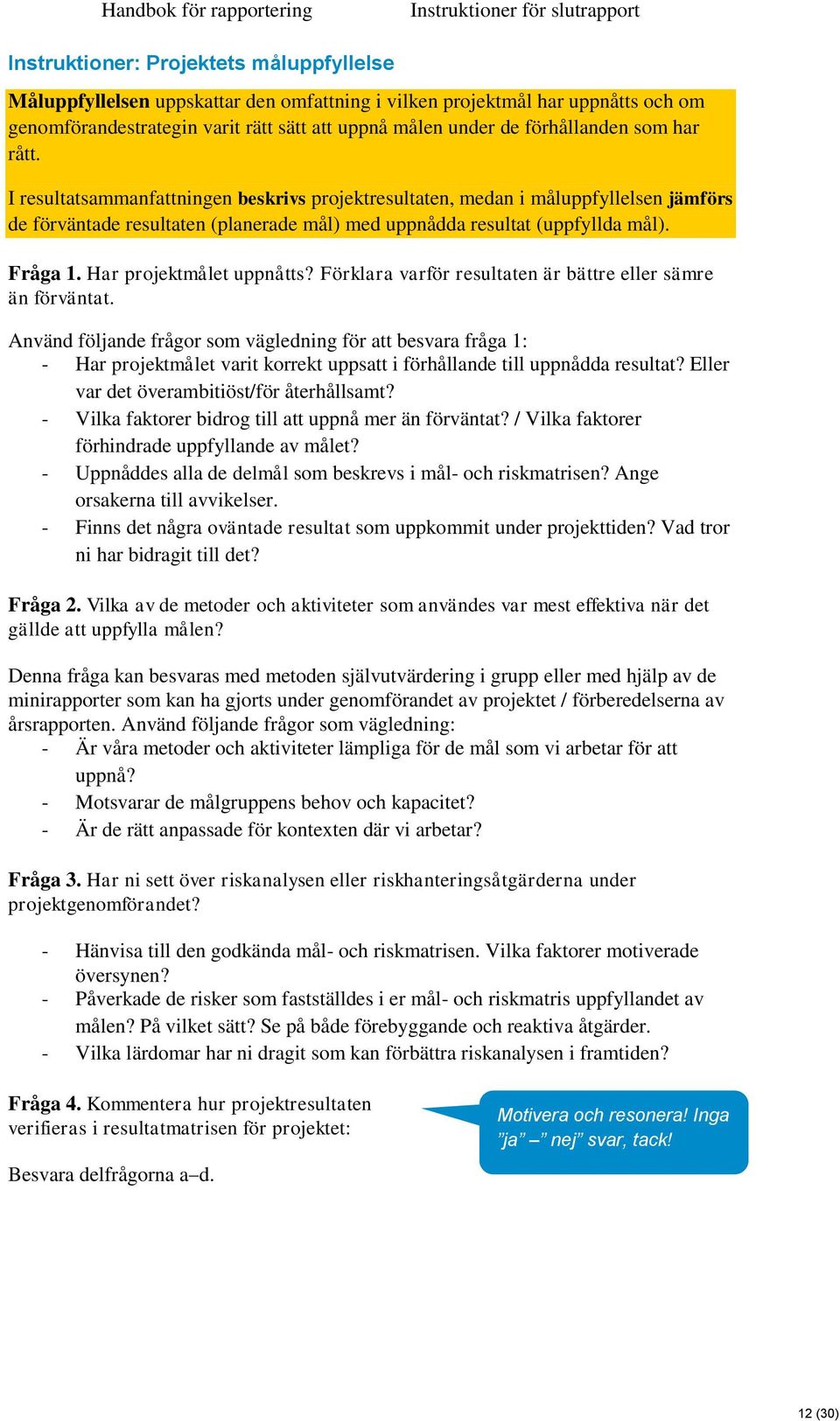 Handbok för rapportering Instruktioner för slutrapport

Instruktioner: Projektets måluppfyllelse

Måluppfyllelsen uppskattar den omfattning i vilken projektmål har uppnåtts och om genomförandestrategin varit rätt sätt att uppnå målen under de förhållanden som har rått.

I resultatsammanfattningen beskrivs projektresultaten, medan i måluppfyllelsen jämförs de förväntade resultaten (planerade mål) med uppnådda resultat (uppfyllda mål).

Fråga 1. Har projektmålet uppnåtts? Förklara varför resultaten är bättre eller sämre än förväntat.

Använd följande frågor som vägledning för att besvara fråga 1:
- Har projektmålet varit korrekt uppsatt i förhållande till uppnådda resultat? Eller var det överambitiöst/för återhållsamt?
- Vilka faktorer bidrog till att uppnå mer än förväntat? / Vilka faktorer förhindrade uppfyllande av målet?
- Uppnåddes alla de delmål som beskrevs i mål- och riskmatrisen? Ange orsakerna till avvikelser.
- Finns det några oväntade resultat som uppkommit under projekttiden? Vad tror ni har bidragit till det?

Fråga 2. Vilka av de metoder och aktiviteter som användes var mest effektiva när det gällde att uppfylla målen?

Denna fråga kan besvaras med metoden självutvärdering i grupp eller med hjälp av de minirapporter som kan ha gjorts under genomförandet av projektet / förberedelserna av årsrapporten. Använd följande frågor som vägledning:
- Är våra metoder och aktiviteter lämpliga för de mål som vi arbetar för att uppnå?
- Motsvarar de målgruppens behov och kapacitet?
- Är de rätt anpassade för kontexten där vi arbetar?

Fråga 3. Har ni sett över riskanalysen eller riskhanteringsåtgärderna under projektgenomförandet?

- Hänvisa till den godkända mål- och riskmatrisen. Vilka faktorer motiverade översynen?
- Påverkade de risker som fastställdes i er mål- och riskmatris uppfyllandet av målen? På vilket sätt? Se på både förebyggande och reaktiva åtgärder.
- Vilka lärdomar har ni dragit som kan förbättra riskanalysen i framtiden?

Fråga 4. Kommentera hur projektresultaten verifieras i resultatmatrisen för projektet:

Motivera och resonera! Inga ”ja” – ” nej” svar, tack!

Besvara delfrågorna a–d.

12 (30)